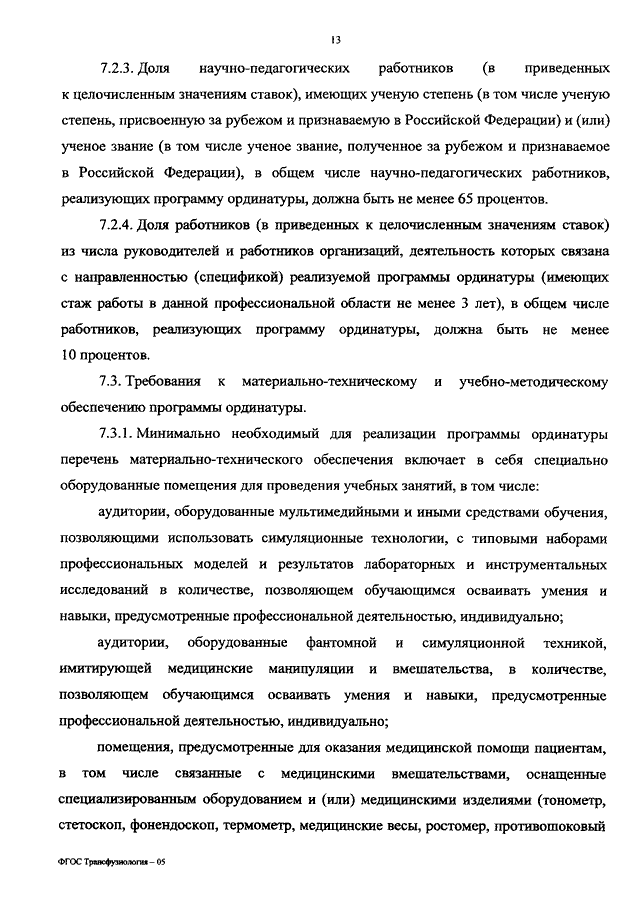 13

7.2.3. Доля научно-педагогических работников (в приведенных к целочисленным значениям ставок), имеющих ученую степень (в том числе ученую степень, присвоенную за рубежом и признаваемую в Российской Федерации) и (или) ученое звание (в том числе ученое звание, полученное за рубежом и признаваемое в Российской Федерации), в общем числе научно-педагогических работников, реализующих программу ординатуры, должна быть не менее 65 процентов.

7.2.4. Доля работников (в приведенных к целочисленным значениям ставок) из числа руководителей и работников организаций, деятельность которых связана с направленностью (спецификой) реализуемой программы ординатуры (имеющих стаж работы в данной профессиональной области не менее 3 лет), в общем числе работников, реализующих программу ординатуры, должна быть не менее 10 процентов.

7.3. Требования к материально-техническому и учебно-методическому обеспечению программы ординатуры.

7.3.1. Минимально необходимый для реализации программы ординатуры перечень материально-технического обеспечения включает в себя специально оборудованные помещения для проведения учебных занятий, в том числе:

аудитории, оборудованные мультимедийными и иными средствами обучения, позволяющими использовать симуляционные технологии, с типовыми наборами профессиональных моделей и результатов лабораторных и инструментальных исследований в количестве, позволяющем обучающимся осваивать умения и навыки, предусмотренные профессиональной деятельностью, индивидуально;

аудитории, оборудованные фантомной и симуляционной техникой, имитирующей медицинские манипуляции и вмешательства, в количестве, позволяющем обучающимся осваивать умения и навыки, предусмотренные профессиональной деятельностью, индивидуально;

помещения, предусмотренные для оказания медицинской помощи пациентам, в том числе связанные с медицинскими вмешательствами, оснащенные специализированным оборудованием и (или) медицинскими изделиями (тонометр, стетоскоп, фонендоскоп, термометр, медицинские весы, ростомер, противошоковый

ФГОС Трансфузиология – 05